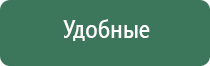 Удобные